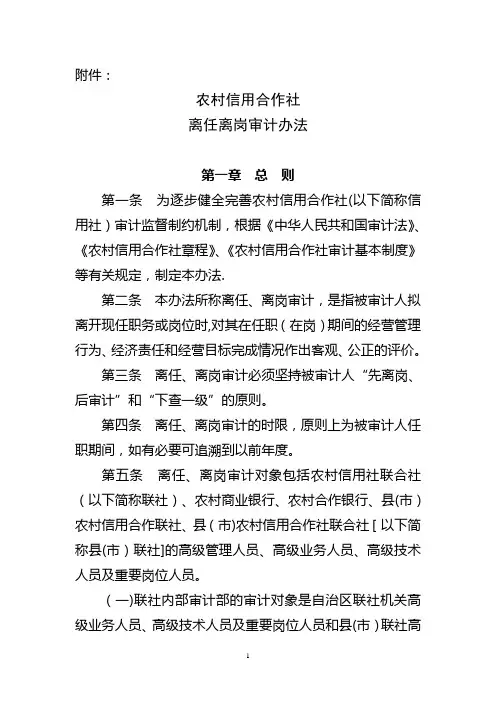 附件：

农村信用合作社
离任离岗审计办法

第一章 总 则

第一条 为逐步健全完善农村信用合作社(以下简称信用社）审计监督制约机制，根据《中华人民共和国审计法》、《农村信用合作社章程》、《农村信用合作社审计基本制度》等有关规定，制定本办法.

第二条 本办法所称离任、离岗审计，是指被审计人拟离开现任职务或岗位时,对其在任职（在岗）期间的经营管理行为、经济责任和经营目标完成情况作出客观、公正的评价。

第三条 离任、离岗审计必须坚持被审计人“先离岗、后审计”和“下查一级”的原则。

第四条 离任、离岗审计的时限，原则上为被审计人任职期间，如有必要可追溯到以前年度。

第五条 离任、离岗审计对象包括农村信用社联合社（以下简称联社）、农村商业银行、农村合作银行、县(市）农村信用合作联社、县（市)农村信用合作社联合社［以下简称县(市）联社]的高级管理人员、高级业务人员、高级技术人员及重要岗位人员。

（一)联社内部审计部的审计对象是自治区联社机关高级业务人员、高级技术人员及重要岗位人员和县(市）联社高

1